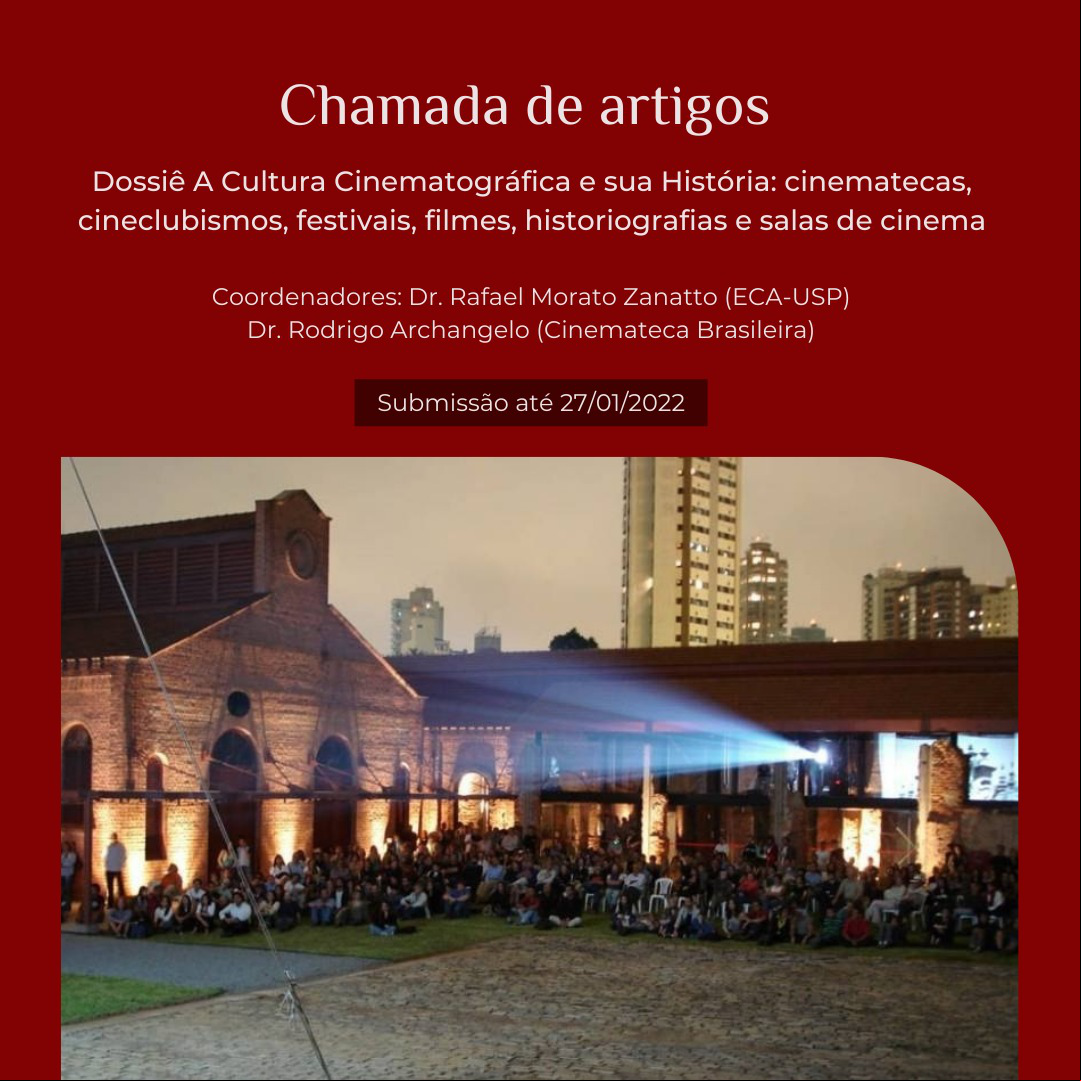 Chamada de artigos

Dossiê A Cultura Cinematográfica e sua História: cinematecas, cineclubismos, festivais, filmes, historiografias e salas de cinema

Coordenadores: Dr. Rafael Morato Zanatto (ECA-USP)
Dr. Rodrigo Archangelo (Cinemateca Brasileira)

Submissão até 27/01/2022